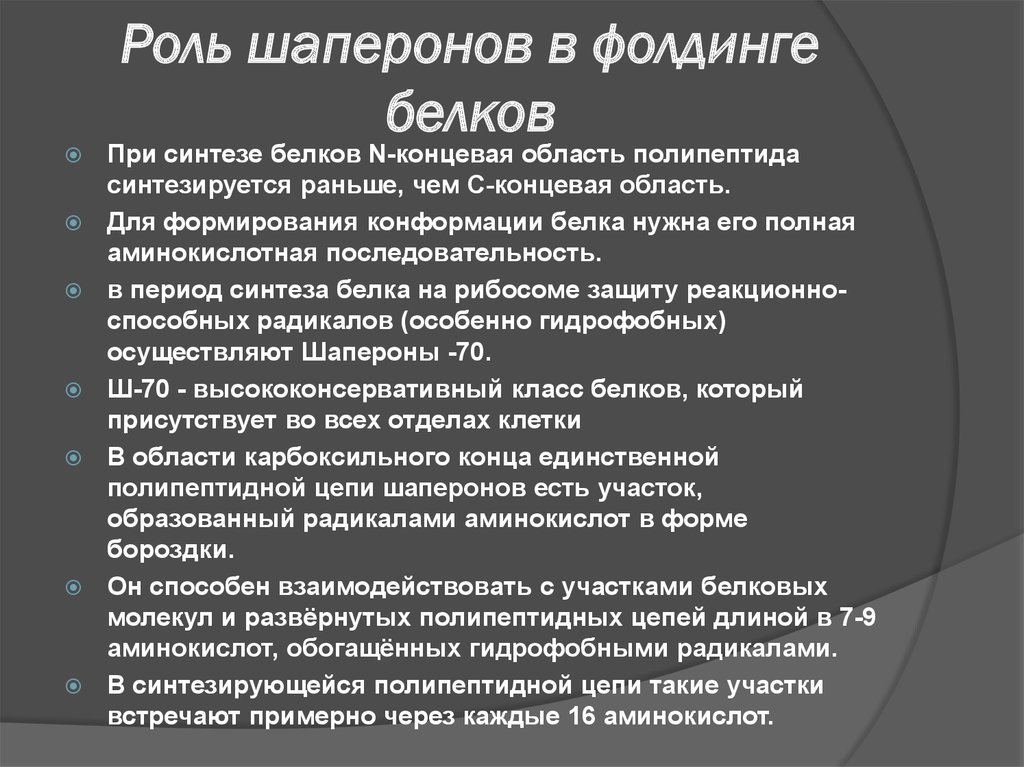 Роль шаперонов в фолдинге белков

При синтезе белков N-концевая область полипептида синтезируется раньше, чем С-концевая область.

Для формирования конформации белка нужна его полная аминокислотная последовательность.

в период синтеза белка на рибосоме защиту реакционно-способных радикалов (особенно гидрофобных) осуществляют Шапероны -70.

Ш-70 - высококонсервативный класс белков, который присутствует во всех отделах клетки

В области карбоксильного конца единственной полипептидной цепи шаперонов есть участок, образованный радикалами аминокислот в форме бороздки.

Он способен взаимодействовать с участками белковых молекул и развёрнутых полипептидных цепей длиной в 7-9 аминокислот, обогащённых гидрофобными радикалами.

В синтезирующейся полипептидной цепи такие участки встречают примерно через каждые 16 аминокислот.